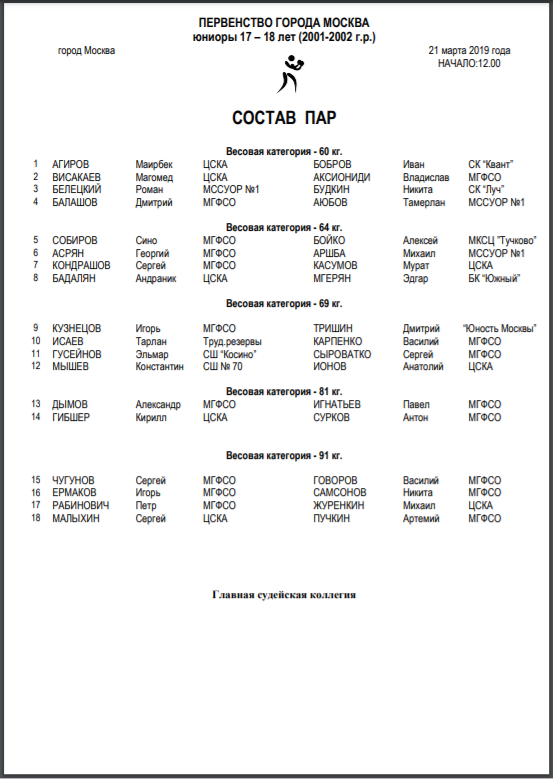 ПЕРВЕНСТВО ГОРОДА МОСКВА
юниоры 17 – 18 лет (2001-2002 г.р.)

город Москва

21 марта 2019 года
НАЧАЛО:12.00

СОСТАВ ПАР

Весовая категория - 60 кг.

| 1 | АГИРОВ | Маирбек | ЦСКА | БОБРОВ | Иван | СК "Квант" |
|---|---|---|---|---|---|---|
| 2 | ВИСАКАЕВ | Магомед | ЦСКА | АКСИОНИДИ | Владислав | МГФСО |
| 3 | БЕЛЕЦКИЙ | Роман | МССУОР №1 | БУДКИН | Никита | СК "Луч" |
| 4 | БАЛАШОВ | Дмитрий | МГФСО | АЮБОВ | Тамерлан | МССУОР №1 |

Весовая категория - 64 кг.

| 5 | СОБИРОВ | Сино | МГФСО | БОЙКО | Алексей | МКСЦ "Тучково" |
|---|---|---|---|---|---|---|
| 6 | АСРЯН | Георгий | МГФСО | АРШБА | Михаил | МССУОР №1 |
| 7 | КОНДРАШОВ | Сергей | МГФСО | КАСУМОВ | Мурат | ЦСКА |
| 8 | БАДАЛЯН | Андраник | ЦСКА | МГЕРЯН | Эдгар | БК "Южный" |

Весовая категория - 69 кг.

| 9 | КУЗНЕЦОВ | Игорь | МГФСО | ТРИШИН | Дмитрий | "Юность Москвы" |
|---|---|---|---|---|---|---|
| 10 | ИСАЕВ | Тарлан | Труд.резервы | КАРПЕНКО | Василий | МГФСО |
| 11 | ГУСЕЙНОВ | Эльмар | СШ "Косино" | СЫРОВАТКО | Сергей | МГФСО |
| 12 | МЫШЕВ | Константин | СШ № 70 | ИОНОВ | Анатолий | ЦСКА |

Весовая категория - 81 кг.

| 13 | ДЫМОВ | Александр | МГФСО | ИГНАТЬЕВ | Павел | МГФСО |
|---|---|---|---|---|---|---|
| 14 | ГИБШЕР | Кирилл | ЦСКА | СУРКОВ | Антон | МГФСО |

Весовая категория - 91 кг.

| 15 | ЧУГУНОВ | Сергей | МГФСО | ГОВОРОВ | Василий | МГФСО |
|---|---|---|---|---|---|---|
| 16 | ЕРМАКОВ | Игорь | МГФСО | САМСОНОВ | Никита | МГФСО |
| 17 | РАБИНОВИЧ | Петр | МГФСО | ЖУРЕНКИН | Михаил | ЦСКА |
| 18 | МАЛЫХИН | Сергей | ЦСКА | ПУЧКИН | Артемий | МГФСО |

Главная судейская коллегия